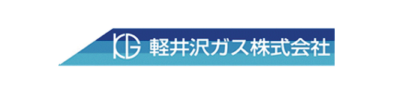 KG 軽井沢ガス株式会社